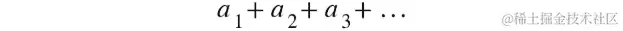 $a_1 + a_2 + a_3 + \dots$

@稀土掘金技术社区